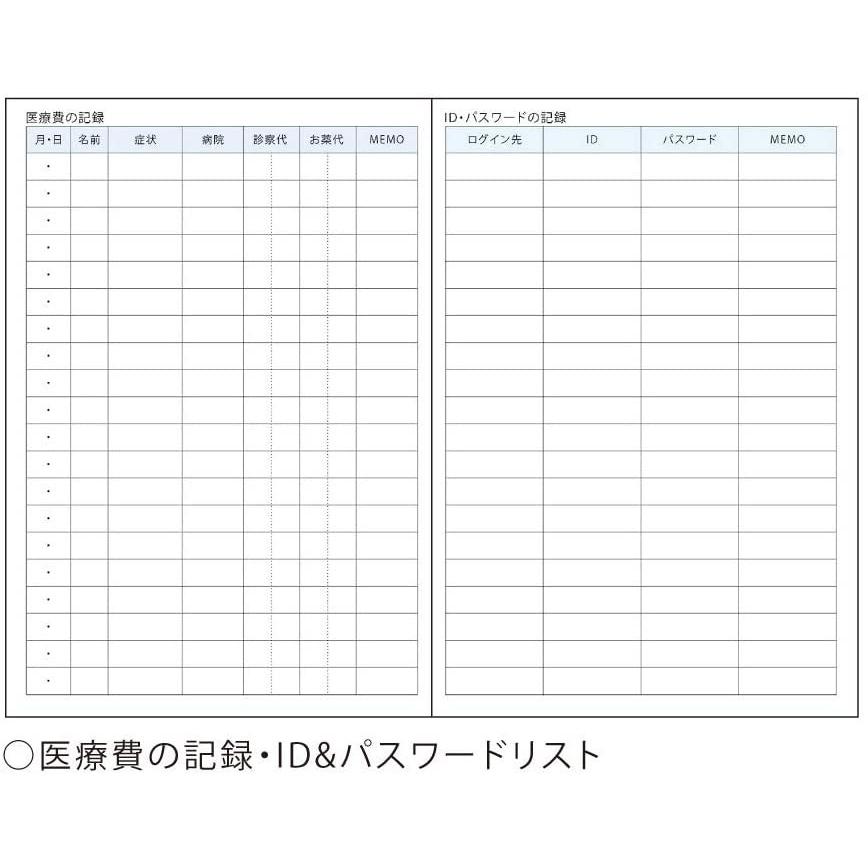 医療費の記録

| 月・日 | 名前 | 症状 | 病院 | 診察代 | お薬代 | MEMO |
|---|---|---|---|---|---|---|
| ・ | | | | | | |
| ・ | | | | | | |
| ・ | | | | | | |
| ・ | | | | | | |
| ・ | | | | | | |
| ・ | | | | | | |
| ・ | | | | | | |
| ・ | | | | | | |
| ・ | | | | | | |
| ・ | | | | | | |
| ・ | | | | | | |
| ・ | | | | | | |
| ・ | | | | | | |
| ・ | | | | | | |
| ・ | | | | | | |
| ・ | | | | | | |
| ・ | | | | | | |
| ・ | | | | | | |
| ・ | | | | | | |
| ・ | | | | | | |

ID・パスワードの記録

| ログイン先 | ID | パスワード | MEMO |
|---|---|---|---|
| | | | |
| | | | |
| | | | |
| | | | |
| | | | |
| | | | |
| | | | |
| | | | |
| | | | |
| | | | |
| | | | |
| | | | |
| | | | |
| | | | |
| | | | |
| | | | |
| | | | |
| | | | |
| | | | |
| | | | |

○医療費の記録・ID&パスワードリスト